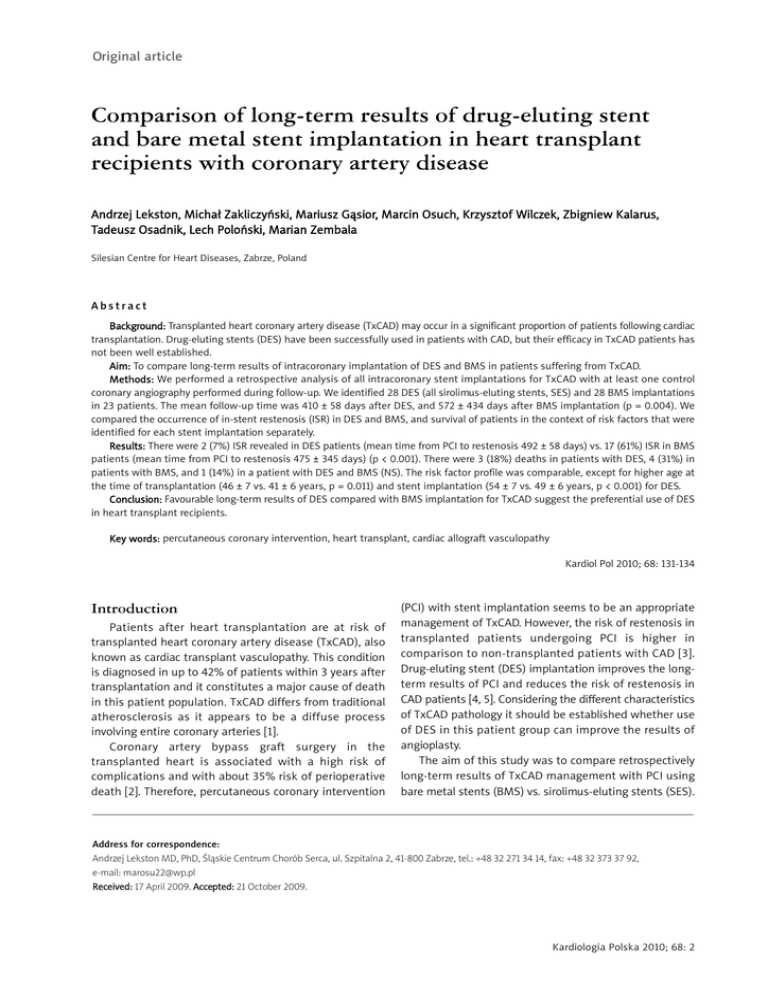 Original article

Comparison of long-term results of drug-eluting stent and bare metal stent implantation in heart transplant recipients with coronary artery disease

Andrzej Lekston, Michał Zakliczyński, Mariusz Gąsior, Marcin Osuch, Krzysztof Wilczek, Zbigniew Kalarus, Tadeusz Osadnik, Lech Poloński, Marian Zembala

Silesian Centre for Heart Diseases, Zabrze, Poland

Abstract

Background: Transplanted heart coronary artery disease (TxCAD) may occur in a significant proportion of patients following cardiac transplantation. Drug-eluting stents (DES) have been successfully used in patients with CAD, but their efficacy in TxCAD patients has not been well established.

Aim: To compare long-term results of intracoronary implantation of DES and BMS in patients suffering from TxCAD.

Methods: We performed a retrospective analysis of all intracoronary stent implantations for TxCAD with at least one control coronary angiography performed during follow-up. We identified 28 DES (all sirolimus-eluting stents, SES) and 28 BMS implantations in 23 patients. The mean follow-up time was 410 ± 58 days after DES, and 572 ± 434 days after BMS implantation (p = 0.004). We compared the occurrence of in-stent restenosis (ISR) in DES and BMS, and survival of patients in the context of risk factors that were identified for each stent implantation separately.

Results: There were 2 (7%) ISR revealed in DES patients (mean time from PCI to restenosis 492 ± 58 days) vs. 17 (61%) ISR in BMS patients (mean time from PCI to restenosis 475 ± 345 days) (p < 0.001). There were 3 (18%) deaths in patients with DES, 4 (31%) in patients with BMS, and 1 (14%) in a patient with DES and BMS (NS). The risk factor profile was comparable, except for higher age at the time of transplantation (46 ± 7 vs. 41 ± 6 years, p = 0.011) and stent implantation (54 ± 7 vs. 49 ± 6 years, p < 0.001) for DES.

Conclusion: Favourable long-term results of DES compared with BMS implantation for TxCAD suggest the preferential use of DES in heart transplant recipients.

Key words: percutaneous coronary intervention, heart transplant, cardiac allograft vasculopathy

Kardiol Pol 2010; 68: 131-134

Introduction

Patients after heart transplantation are at risk of transplanted heart coronary artery disease (TxCAD), also known as cardiac transplant vasculopathy. This condition is diagnosed in up to 42% of patients within 3 years after transplantation and it constitutes a major cause of death in this patient population. TxCAD differs from traditional atherosclerosis as it appears to be a diffuse process involving entire coronary arteries [1].

Coronary artery bypass graft surgery in the transplanted heart is associated with a high risk of complications and with about 35% risk of perioperative death [2]. Therefore, percutaneous coronary intervention (PCI) with stent implantation seems to be an appropriate management of TxCAD. However, the risk of restenosis in transplanted patients undergoing PCI is higher in comparison to non-transplanted patients with CAD [3]. Drug-eluting stent (DES) implantation improves the long-term results of PCI and reduces the risk of restenosis in CAD patients [4, 5]. Considering the different characteristics of TxCAD pathology it should be established whether use of DES in this patient group can improve the results of angioplasty.

The aim of this study was to compare retrospectively long-term results of TxCAD management with PCI using bare metal stents (BMS) vs. sirolimus-eluting stents (SES).

Address for correspondence:
Andrzej Lekston MD, PhD, Śląskie Centrum Chorób Serca, ul. Szpitalna 2, 41-800 Zabrze, tel.: +48 32 271 34 14, fax: +48 32 373 37 92, e-mail: marosu22@wp.pl
Received: 17 April 2009. Accepted: 21 October 2009.

Kardiologia Polska 2010; 68: 2